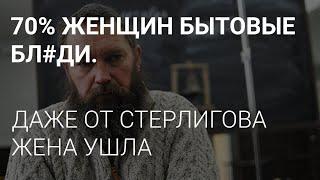 70% ЖЕНЩИН БЫТОВЫЕ БЛ#ДИ.

ДАЖЕ ОТ СТЕРЛИГОВА ЖЕНА УШЛА